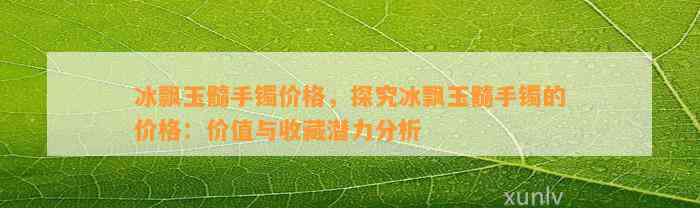 冰飘玉髓手镯价格，探究冰飘玉髓手镯的价格：价值与收藏潜力分析

xunlv